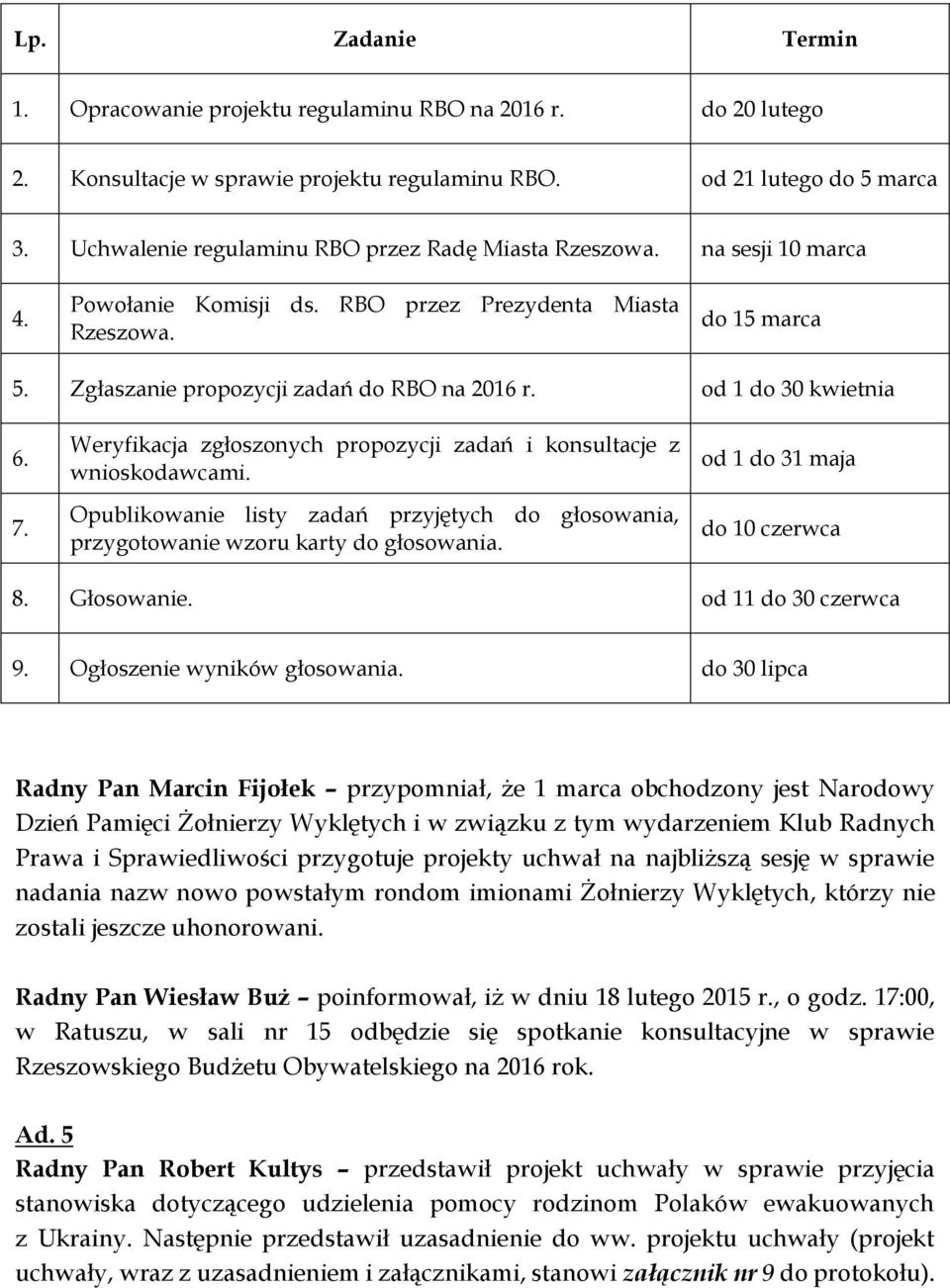 | Lp. | Zadanie | Termin |
|---|---|---|
| 1. | Opracowanie projektu regulaminu RBO na 2016 r. | do 20 lutego |
| 2. | Konsultacje w sprawie projektu regulaminu RBO. | od 21 lutego do 5 marca |
| 3. | Uchwalenie regulaminu RBO przez Radę Miasta Rzeszowa. | na sesji 10 marca |
| 4. | Powołanie Komisji ds. RBO przez Prezydenta Miasta Rzeszowa. | do 15 marca |
| 5. | Zgłaszanie propozycji zadań do RBO na 2016 r. | od 1 do 30 kwietnia |
| 6. | Weryfikacja zgłoszonych propozycji zadań i konsultacje z wnioskodawcami. | od 1 do 31 maja |
| 7. | Opublikowanie listy zadań przyjętych do głosowania, przygotowanie wzoru karty do głosowania. | do 10 czerwca |
| 8. | Głosowanie. | od 11 do 30 czerwca |
| 9. | Ogłoszenie wyników głosowania. | do 30 lipca |

Radny Pan Marcin Fijołek – przypomniał, że 1 marca obchodzony jest Narodowy Dzień Pamięci Żołnierzy Wyklętych i w związku z tym wydarzeniem Klub Radnych Prawa i Sprawiedliwości przygotuje projekty uchwał na najbliższą sesję w sprawie nadania nazw nowo powstałym rondom imionami Żołnierzy Wyklętych, którzy nie zostali jeszcze uhonorowani.

Radny Pan Wiesław Buż – poinformował, iż w dniu 18 lutego 2015 r., o godz. 17:00, w Ratuszu, w sali nr 15 odbędzie się spotkanie konsultacyjne w sprawie Rzeszowskiego Budżetu Obywatelskiego na 2016 rok.

Ad. 5
Radny Pan Robert Kultys – przedstawił projekt uchwały w sprawie przyjęcia stanowiska dotyczącego udzielenia pomocy rodzinom Polaków ewakuowanych z Ukrainy. Następnie przedstawił uzasadnienie do ww. projektu uchwały (projekt uchwały, wraz z uzasadnieniem i załącznikami, stanowi załącznik nr 9 do protokołu).